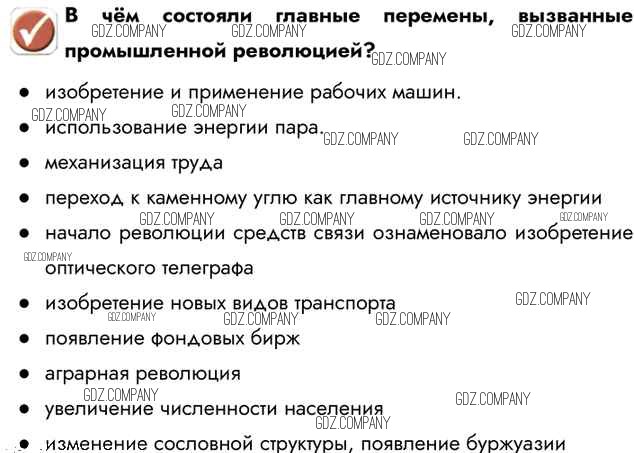 В чём состояли главные перемены, вызванные промышленной революцией?

• изобретение и применение рабочих машин.
• использование энергии пара.
• механизация труда
• переход к каменному углю как главному источнику энергии
• начало революции средств связи ознаменовало изобретение оптического телеграфа
• изобретение новых видов транспорта
• появление фондовых бирж
• аграрная революция
• увеличение численности населения
• изменение сословной структуры, появление буржуазии

GDZ.COMPANY